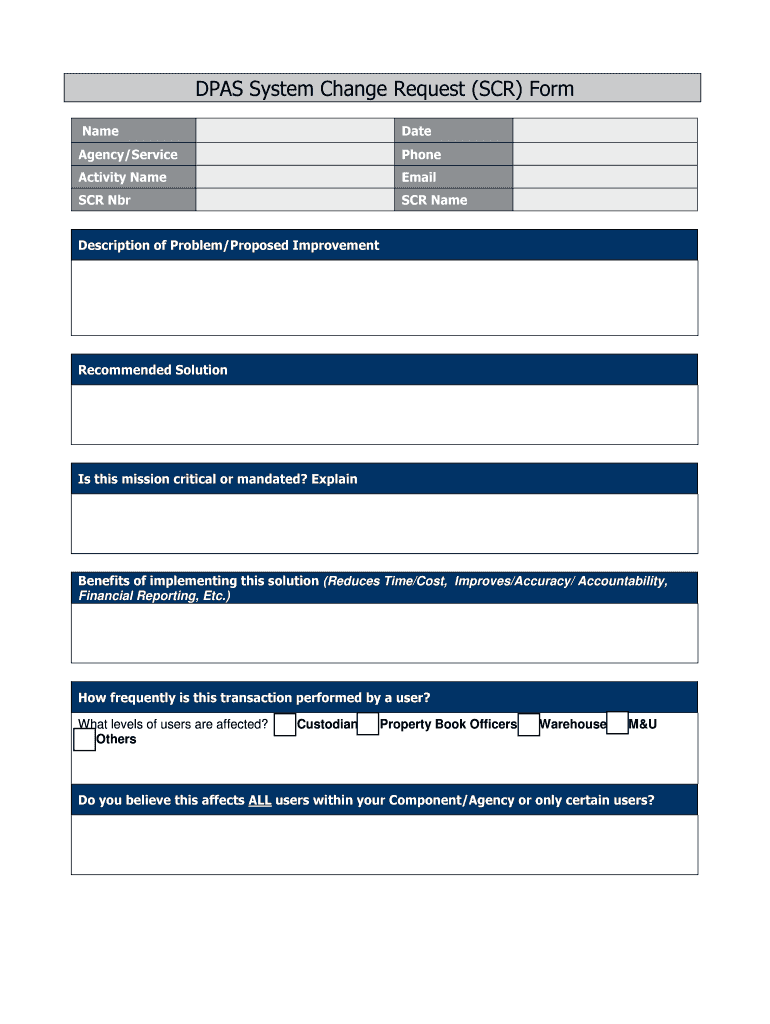 DPAS System Change Request (SCR) Form

| Name | | Date | |
|---|---|---|---|
| Agency/Service | | Phone | |
| Activity Name | | Email | |
| SCR Nbr | | SCR Name | |

Description of Problem/Proposed Improvement

Recommended Solution

Is this mission critical or mandated? Explain

Benefits of implementing this solution (Reduces Time/Cost, Improves/Accuracy/ Accountability, Financial Reporting, Etc.)

How frequently is this transaction performed by a user?

What levels of users are affected? Custodian Property Book Officers Warehouse M&U Others

Do you believe this affects ALL users within your Component/Agency or only certain users?